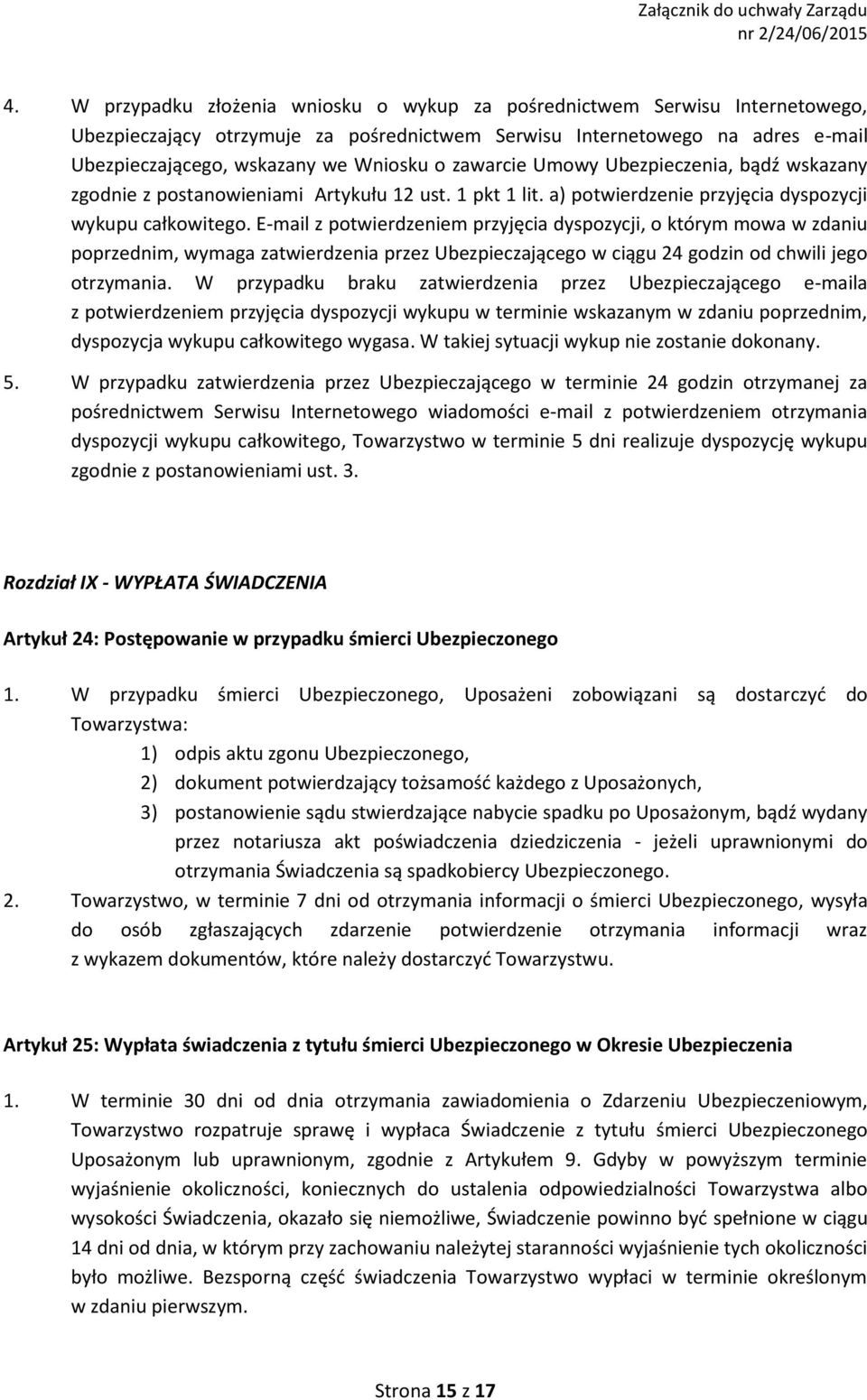 Załącznik do uchwały Zarządu nr 2/24/06/2015

4. W przypadku złożenia wniosku o wykup za pośrednictwem Serwisu Internetowego, Ubezpieczający otrzymuje za pośrednictwem Serwisu Internetowego na adres e-mail Ubezpieczającego, wskazany we Wniosku o zawarcie Umowy Ubezpieczenia, bądź wskazany zgodnie z postanowieniami Artykułu 12 ust. 1 pkt 1 lit. a) potwierdzenie przyjęcia dyspozycji wykupu całkowitego. E-mail z potwierdzeniem przyjęcia dyspozycji, o którym mowa w zdaniu poprzednim, wymaga zatwierdzenia przez Ubezpieczającego w ciągu 24 godzin od chwili jego otrzymania. W przypadku braku zatwierdzenia przez Ubezpieczającego e-maila z potwierdzeniem przyjęcia dyspozycji wykupu w terminie wskazanym w zdaniu poprzednim, dyspozycja wykupu całkowitego wygasa. W takiej sytuacji wykup nie zostanie dokonany.

5. W przypadku zatwierdzenia przez Ubezpieczającego w terminie 24 godzin otrzymanej za pośrednictwem Serwisu Internetowego wiadomości e-mail z potwierdzeniem otrzymania dyspozycji wykupu całkowitego, Towarzystwo w terminie 5 dni realizuje dyspozycję wykupu zgodnie z postanowieniami ust. 3.

Rozdział IX - WYPŁATA ŚWIADCZENIA

Artykuł 24: Postępowanie w przypadku śmierci Ubezpieczonego

1. W przypadku śmierci Ubezpieczonego, Uposażeni zobowiązani są dostarczyć do Towarzystwa:
1) odpis aktu zgonu Ubezpieczonego,
2) dokument potwierdzający tożsamość każdego z Uposażonych,
3) postanowienie sądu stwierdzające nabycie spadku po Uposażonym, bądź wydany przez notariusza akt poświadczenia dziedziczenia - jeżeli uprawnionymi do otrzymania Świadczenia są spadkobiercy Ubezpieczonego.

2. Towarzystwo, w terminie 7 dni od otrzymania informacji o śmierci Ubezpieczonego, wysyła do osób zgłaszających zdarzenie potwierdzenie otrzymania informacji wraz z wykazem dokumentów, które należy dostarczyć Towarzystwu.

Artykuł 25: Wypłata świadczenia z tytułu śmierci Ubezpieczonego w Okresie Ubezpieczenia

1. W terminie 30 dni od dnia otrzymania zawiadomienia o Zdarzeniu Ubezpieczeniowym, Towarzystwo rozpatruje sprawę i wypłaca Świadczenie z tytułu śmierci Ubezpieczonego Uposażonym lub uprawnionym, zgodnie z Artykułem 9. Gdyby w powyższym terminie wyjaśnienie okoliczności, koniecznych do ustalenia odpowiedzialności Towarzystwa albo wysokości Świadczenia, okazało się niemożliwe, Świadczenie powinno być spełnione w ciągu 14 dni od dnia, w którym przy zachowaniu należytej staranności wyjaśnienie tych okoliczności było możliwe. Bezsporną część świadczenia Towarzystwo wypłaci w terminie określonym w zdaniu pierwszym.

Strona 15 z 17